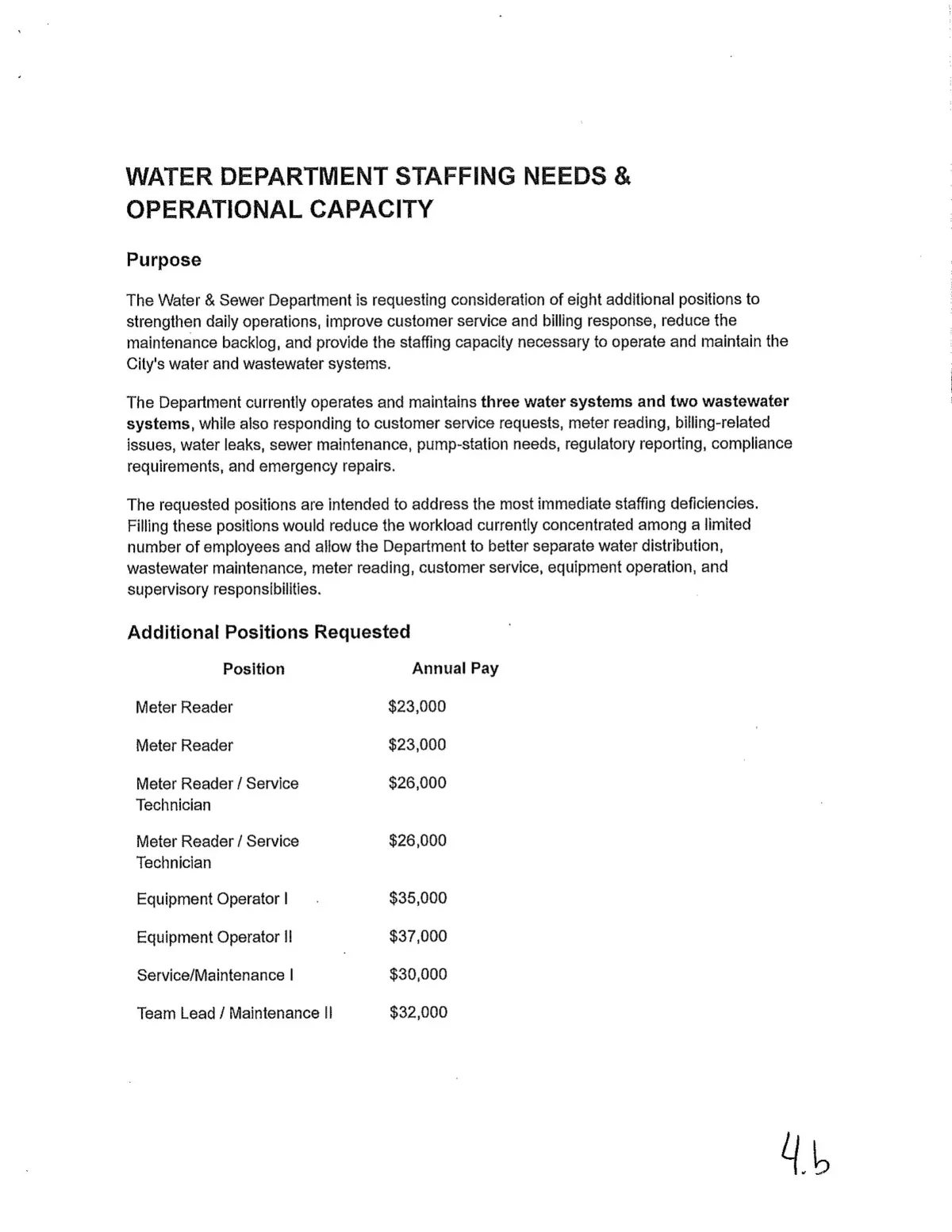 WATER DEPARTMENT STAFFING NEEDS & OPERATIONAL CAPACITY

Purpose

The Water & Sewer Department is requesting consideration of eight additional positions to strengthen daily operations, improve customer service and billing response, reduce the maintenance backlog, and provide the staffing capacity necessary to operate and maintain the City's water and wastewater systems.

The Department currently operates and maintains three water systems and two wastewater systems, while also responding to customer service requests, meter reading, billing-related issues, water leaks, sewer maintenance, pump-station needs, regulatory reporting, compliance requirements, and emergency repairs.

The requested positions are intended to address the most immediate staffing deficiencies. Filling these positions would reduce the workload currently concentrated among a limited number of employees and allow the Department to better separate water distribution, wastewater maintenance, meter reading, customer service, equipment operation, and supervisory responsibilities.

Additional Positions Requested

| Position | Annual Pay |
|---|---|
| Meter Reader | $23,000 |
| Meter Reader | $23,000 |
| Meter Reader / Service Technician | $26,000 |
| Meter Reader / Service Technician | $26,000 |
| Equipment Operator I | $35,000 |
| Equipment Operator II | $37,000 |
| Service/Maintenance I | $30,000 |
| Team Lead / Maintenance II | $32,000 |

4.b